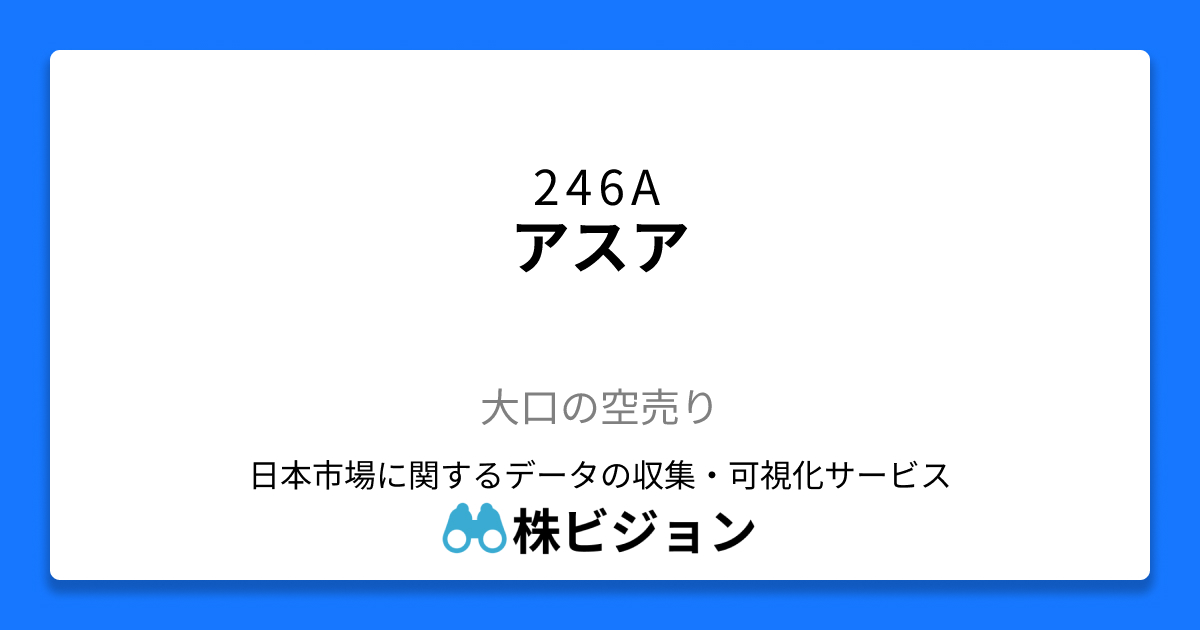 246A
アスア

大口の空売り

日本市場に関するデータの収集・可視化サービス
株ビジョン